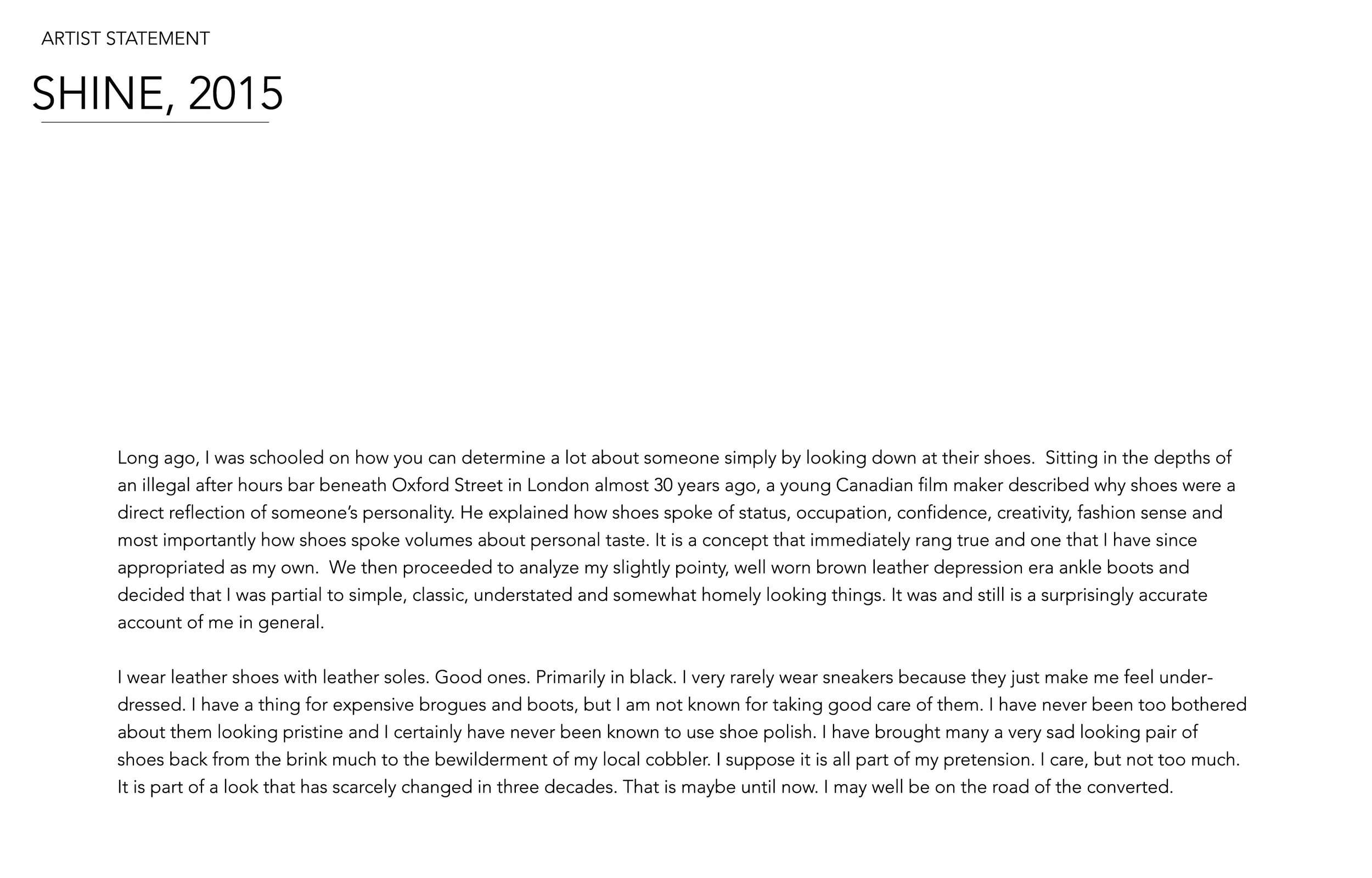 ARTIST STATEMENT

SHINE, 2015

Long ago, I was schooled on how you can determine a lot about someone simply by looking down at their shoes. Sitting in the depths of an illegal after hours bar beneath Oxford Street in London almost 30 years ago, a young Canadian film maker described why shoes were a direct reflection of someone's personality. He explained how shoes spoke of status, occupation, confidence, creativity, fashion sense and most importantly how shoes spoke volumes about personal taste. It is a concept that immediately rang true and one that I have since appropriated as my own. We then proceeded to analyze my slightly pointy, well worn brown leather depression era ankle boots and decided that I was partial to simple, classic, understated and somewhat homely looking things. It was and still is a surprisingly accurate account of me in general.

I wear leather shoes with leather soles. Good ones. Primarily in black. I very rarely wear sneakers because they just make me feel under-dressed. I have a thing for expensive brogues and boots, but I am not known for taking good care of them. I have never been too bothered about them looking pristine and I certainly have never been known to use shoe polish. I have brought many a very sad looking pair of shoes back from the brink much to the bewilderment of my local cobbler. I suppose it is all part of my pretension. I care, but not too much. It is part of a look that has scarcely changed in three decades. That is maybe until now. I may well be on the road of the converted.